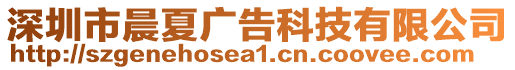 深圳市晨夏广告科技有限公司
http://szgenehosea1.cn.coovee.com